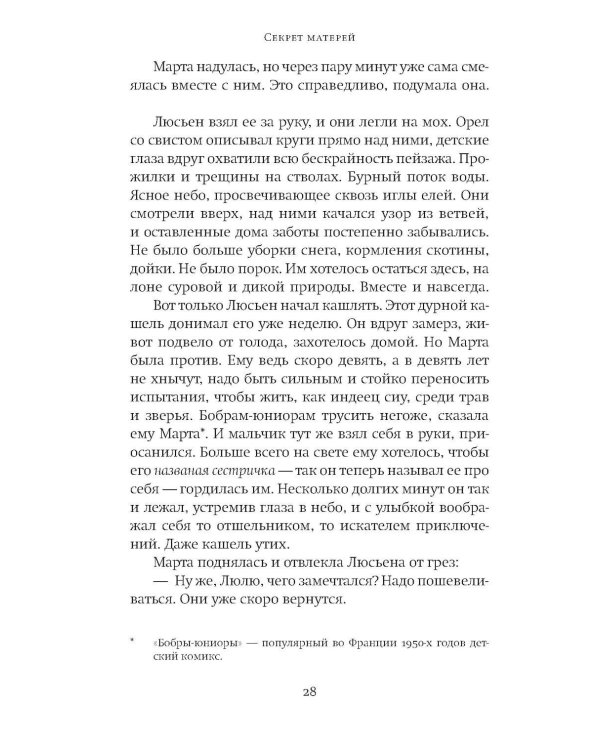 Секрет матерей

Марта надулась, но через пару минут уже сама смеялась вместе с ним. Это справедливо, подумала она.

Люсьен взял ее за руку, и они легли на мох. Орел со свистом описывал круги прямо над ними, детские глаза вдруг охватили всю бескрайность пейзажа. Прожилки и трещины на стволах. Бурный поток воды. Ясное небо, просвечивающее сквозь иглы елей. Они смотрели вверх, над ними качался узор из ветвей, и оставленные дома заботы постепенно забывались. Не было больше уборки снега, кормления скотины, дойки. Не было порок. Им хотелось остаться здесь, на лоне суровой и дикой природы. Вместе и навсегда.

Вот только Люсьен начал кашлять. Этот дурной кашель донимал его уже неделю. Он вдруг замерз, живот подвело от голода, захотелось домой. Но Марта была против. Ему ведь скоро девять, а в девять лет не хнычут, надо быть сильным и стойко переносить испытания, чтобы жить, как индеец сиу, среди трав и зверья. Бобрам-юниорам трусить негоже, сказала ему Марта*. И мальчик тут же взял себя в руки, приосанился. Больше всего на свете ему хотелось, чтобы его названая сестричка — так он теперь называл ее про себя — гордилась им. Несколько долгих минут он так и лежал, устремив глаза в небо, и с улыбкой воображал себя то отшельником, то искателем приключений. Даже кашель утих.

Марта поднялась и отвлекла Люсьена от грез:

— Ну же, Люлю, чего замечтался? Надо пошевеливаться. Они уже скоро вернутся.

* «Бобры-юниоры» — популярный во Франции 1950-х годов детский комикс.

28